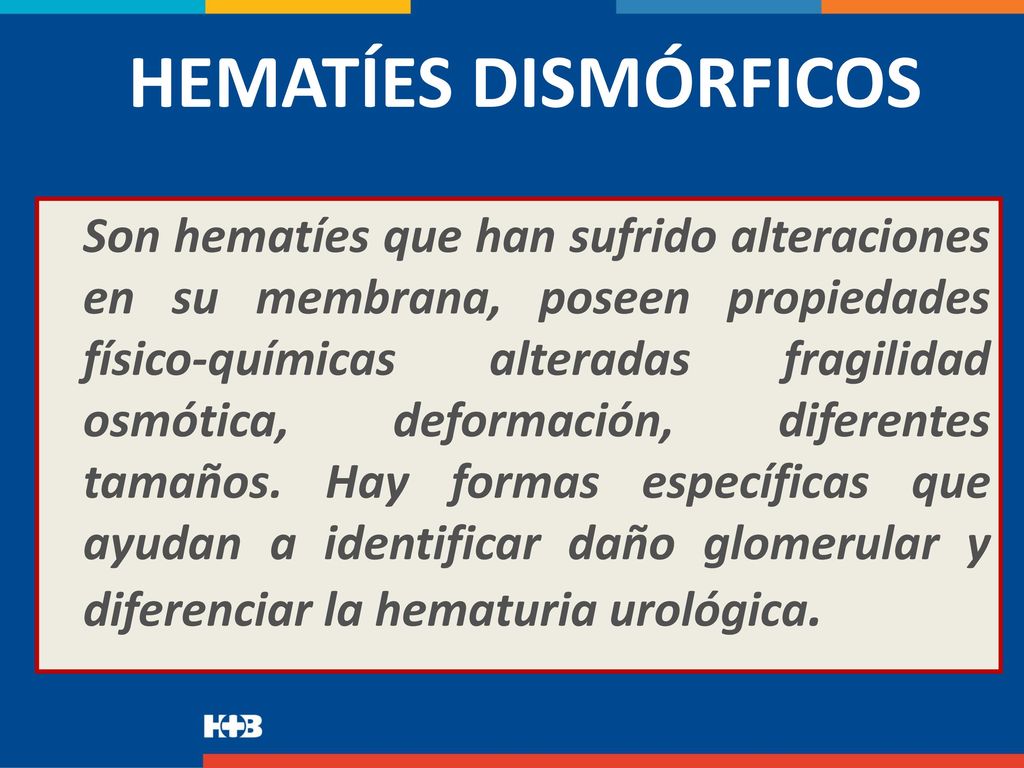 HEMATÍES DISMÓRFICOS

Son hematíes que han sufrido alteraciones en su membrana, poseen propiedades físico-químicas alteradas fragilidad osmótica, deformación, diferentes tamaños. Hay formas específicas que ayudan a identificar daño glomerular y diferenciar la hematuria urológica.

H+B